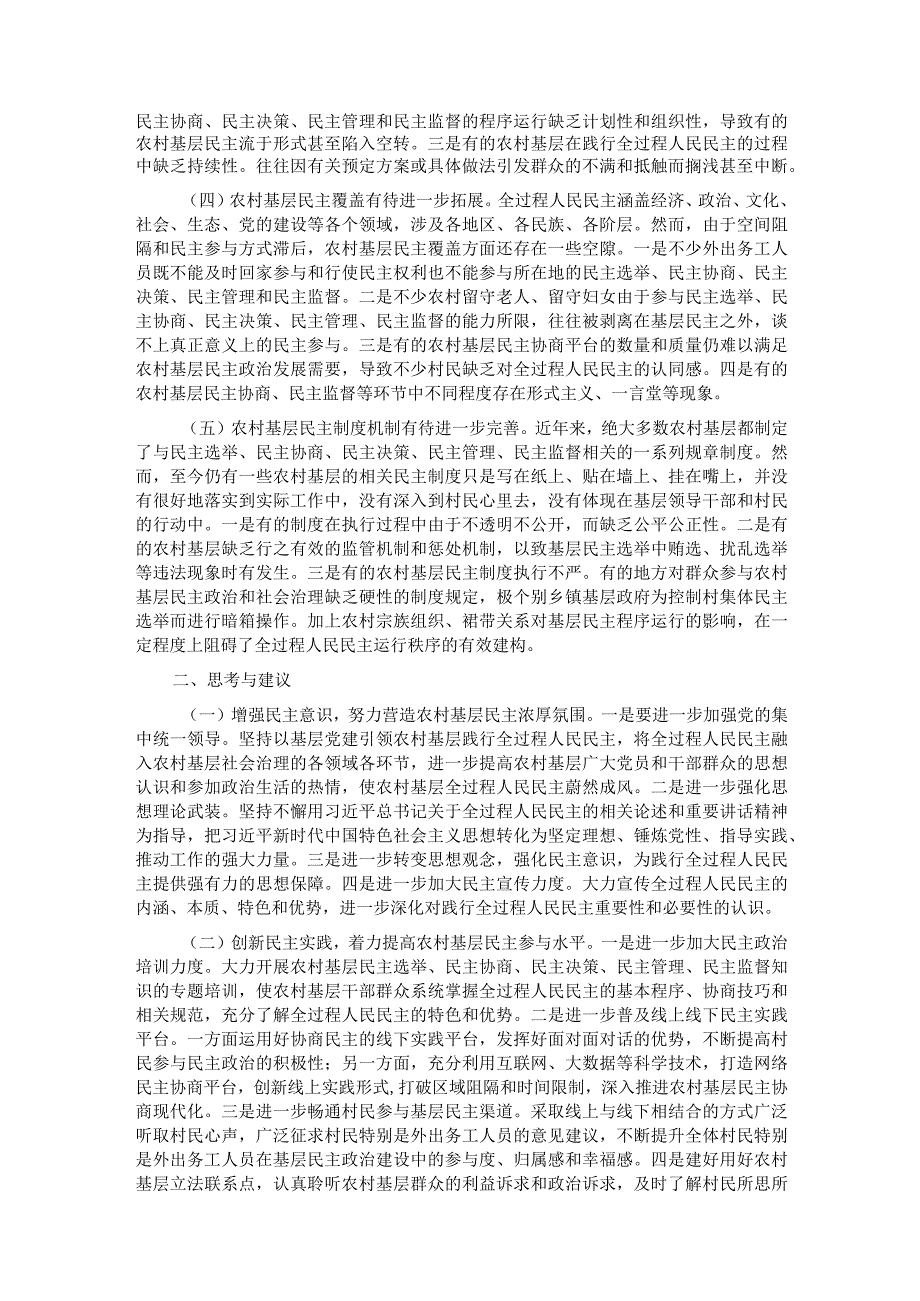 民主协商、民主决策、民主管理和民主监督的程序运行缺乏计划性和组织性，导致有的农村基层民主流于形式甚至陷入空转。三是有的农村基层在践行全过程人民民主的过程中缺乏持续性。往往因有关预定方案或具体做法引发群众的不满和抵触而搁浅甚至中断。

（四）农村基层民主覆盖有待进一步拓展。全过程人民民主涵盖经济、政治、文化、社会、生态、党的建设等各个领域，涉及各地区、各民族、各阶层。然而，由于空间阻隔和民主参与方式滞后，农村基层民主覆盖方面还存在一些空隙。一是不少外出务工人员既不能及时回家参与和行使民主权利也不能参与所在地的民主选举、民主协商、民主决策、民主管理和民主监督。二是不少农村留守老人、留守妇女由于参与民主选举、民主协商、民主决策、民主管理、民主监督的能力所限，往往被剥离在基层民主之外，谈不上真正意义上的民主参与。三是有的农村基层民主协商平台的数量和质量仍难以满足农村基层民主政治发展需要，导致不少村民缺乏对全过程人民民主的认同感。四是有的农村基层民主协商、民主监督等环节中不同程度存在形式主义、一言堂等现象。

（五）农村基层民主制度机制有待进一步完善。近年来，绝大多数农村基层都制定了与民主选举、民主协商、民主决策、民主管理、民主监督相关的一系列规章制度。然而，至今仍有一些农村基层的相关民主制度只是写在纸上、贴在墙上、挂在嘴上，并没有很好地落实到实际工作中，没有深入到村民心里去，没有体现在基层领导干部和村民的行动中。一是有的制度在执行过程中由于不透明不公开，而缺乏公平公正性。二是有的农村基层缺乏行之有效的监管机制和惩处机制，以致基层民主选举中贿选、扰乱选举等违法现象时有发生。三是有的农村基层民主制度执行不严。有的地方对群众参与农村基层民主政治和社会治理缺乏硬性的制度规定，极个别乡镇基层政府为控制村集体民主选举而进行暗箱操作。加上农村宗族组织、裙带关系对基层民主程序运行的影响，在一定程度上阻碍了全过程人民民主运行秩序的有效建构。

二、思考与建议

（一）增强民主意识，努力营造农村基层民主浓厚氛围。一是要进一步加强党的集中统一领导。坚持以基层党建引领农村基层践行全过程人民民主，将全过程人民民主融入农村基层社会治理的各领域各环节，进一步提高农村基层广大党员和干部群众的思想认识和参加政治生活的热情，使农村基层全过程人民民主蔚然成风。二是进一步强化思想理论武装。坚持不懈用习近平总书记关于全过程人民民主的相关论述和重要讲话精神为指导，把习近平新时代中国特色社会主义思想转化为坚定理想、锤炼党性、指导实践、推动工作的强大力量。三是进一步转变思想观念，强化民主意识，为践行全过程人民民主提供强有力的思想保障。四是进一步加大民主宣传力度。大力宣传全过程人民民主的内涵、本质、特色和优势，进一步深化对践行全过程人民民主重要性和必要性的认识。

（二）创新民主实践，着力提高农村基层民主参与水平。一是进一步加大民主政治培训力度。大力开展农村基层民主选举、民主协商、民主决策、民主管理、民主监督知识的专题培训，使农村基层干部群众系统掌握全过程人民民主的基本程序、协商技巧和相关规范，充分了解全过程人民民主的特色和优势。二是进一步普及线上线下民主实践平台。一方面运用好协商民主的线下实践平台，发挥好面对面对话的优势，不断提高村民参与民主政治的积极性；另一方面，充分利用互联网、大数据等科学技术，打造网络民主协商平台，创新线上实践形式，打破区域阻隔和时间限制，深入推进农村基层民主协商现代化。三是进一步畅通村民参与基层民主渠道。采取线上与线下相结合的方式广泛听取村民心声，广泛征求村民特别是外出务工人员的意见建议，不断提升全体村民特别是外出务工人员在基层民主政治建设中的参与度、归属感和幸福感。四是建好用好农村基层立法联系点，认真聆听农村基层群众的利益诉求和政治诉求，及时了解村民所思所